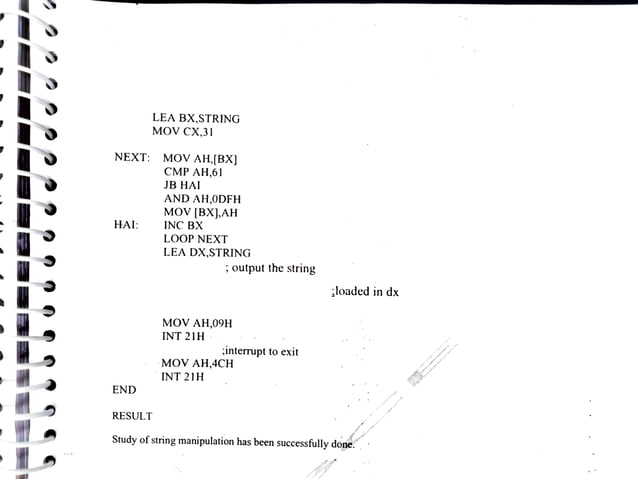 LEA BX,STRING
MOV CX,31

NEXT: MOV AH,[BX]
CMP AH,61
JB HAI
AND AH,0DFH
MOV [BX],AH
HAI: INC BX
LOOP NEXT
LEA DX,STRING
; output the string

;loaded in dx

MOV AH,09H
INT 21H
;interrupt to exit
MOV AH,4CH
INT 21H
END

RESULT

Study of string manipulation has been successfully done.